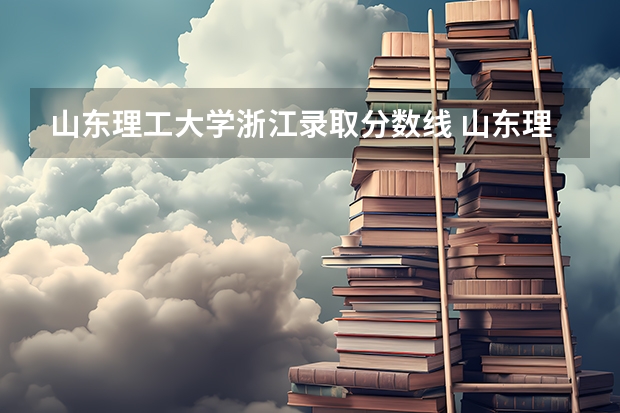 山东理工大学浙江录取分数线 山东理